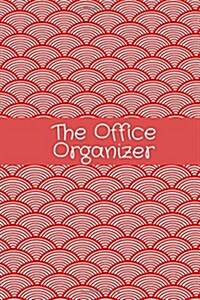 The Office Organizer